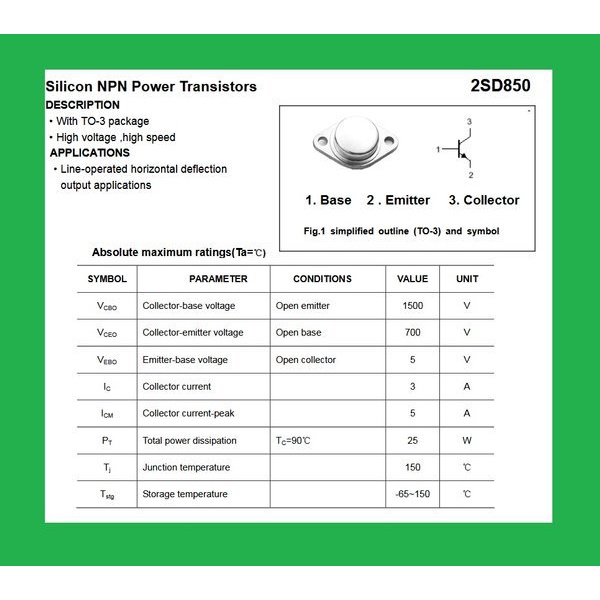 Silicon NPN Power Transistors

2SD850

DESCRIPTION

• With TO-3 package

• High voltage ,high speed

APPLICATIONS

• Line-operated horizontal deflection output applications

3

1

2

1. Base 2 . Emitter 3. Collector

Fig.1 simplified outline (TO-3) and symbol

Absolute maximum ratings(Ta=℃)

| SYMBOL | PARAMETER | CONDITIONS | VALUE | UNIT |
|---|---|---|---|---|
| $V_{CBO}$ | Collector-base voltage | Open emitter | 1500 | V |
| $V_{CEO}$ | Collector-emitter voltage | Open base | 700 | V |
| $V_{EBO}$ | Emitter-base voltage | Open collector | 5 | V |
| $I_C$ | Collector current | | 3 | A |
| $I_{CM}$ | Collector current-peak | | 5 | A |
| $P_T$ | Total power dissipation | $T_C$=90℃ | 25 | W |
| $T_j$ | Junction temperature | | 150 | ℃ |
| $T_{stg}$ | Storage temperature | | -65~150 | ℃ |